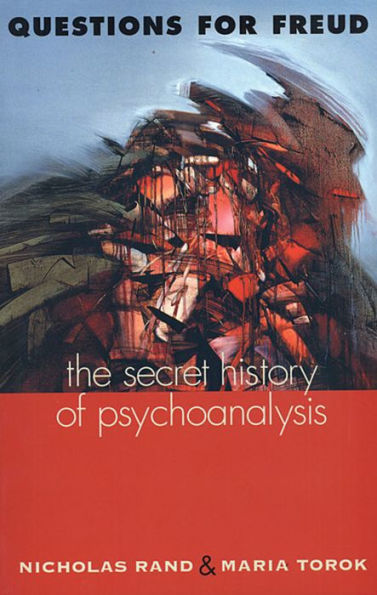 QUESTIONS FOR FREUD

the secret history of psychoanalysis

NICHOLAS RAND & MARIA TOROK